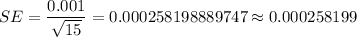 $SE = \frac{0.001}{\sqrt{15}} = 0.000258198889747 \approx 0.000258199$